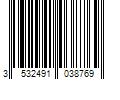 3 532491 038769